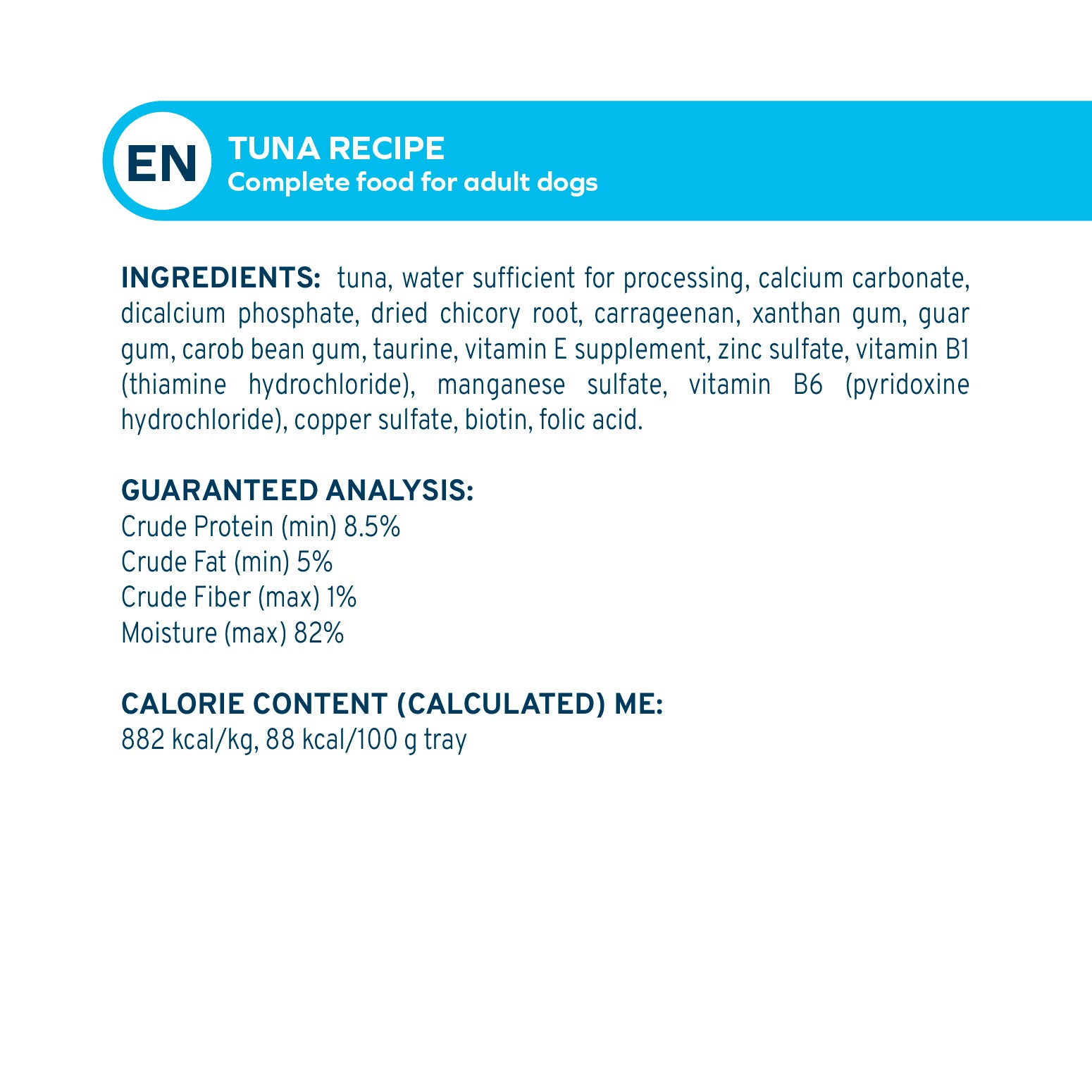 EN

TUNA RECIPE
Complete food for adult dogs

INGREDIENTS: tuna, water sufficient for processing, calcium carbonate, dicalcium phosphate, dried chicory root, carrageenan, xanthan gum, guar gum, carob bean gum, taurine, vitamin E supplement, zinc sulfate, vitamin B1 (thiamine hydrochloride), manganese sulfate, vitamin B6 (pyridoxine hydrochloride), copper sulfate, biotin, folic acid.

GUARANTEED ANALYSIS:
Crude Protein (min) 8.5%
Crude Fat (min) 5%
Crude Fiber (max) 1%
Moisture (max) 82%

CALORIE CONTENT (CALCULATED) ME:
882 kcal/kg, 88 kcal/100 g tray